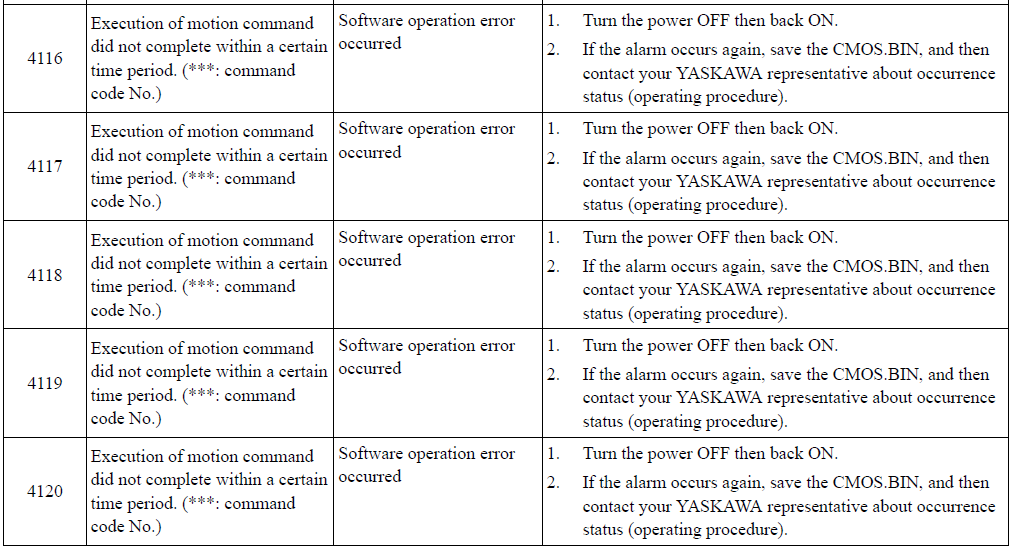 | | | | |
|---|---|---|---|
| 4116 | Execution of motion command did not complete within a certain time period. (***: command code No.) | Software operation error occurred | 1. Turn the power OFF then back ON. 2. If the alarm occurs again, save the CMOS.BIN, and then contact your YASKAWA representative about occurrence status (operating procedure). |
| 4117 | Execution of motion command did not complete within a certain time period. (***: command code No.) | Software operation error occurred | 1. Turn the power OFF then back ON. 2. If the alarm occurs again, save the CMOS.BIN, and then contact your YASKAWA representative about occurrence status (operating procedure). |
| 4118 | Execution of motion command did not complete within a certain time period. (***: command code No.) | Software operation error occurred | 1. Turn the power OFF then back ON. 2. If the alarm occurs again, save the CMOS.BIN, and then contact your YASKAWA representative about occurrence status (operating procedure). |
| 4119 | Execution of motion command did not complete within a certain time period. (***: command code No.) | Software operation error occurred | 1. Turn the power OFF then back ON. 2. If the alarm occurs again, save the CMOS.BIN, and then contact your YASKAWA representative about occurrence status (operating procedure). |
| 4120 | Execution of motion command did not complete within a certain time period. (***: command code No.) | Software operation error occurred | 1. Turn the power OFF then back ON. 2. If the alarm occurs again, save the CMOS.BIN, and then contact your YASKAWA representative about occurrence status (operating procedure). |